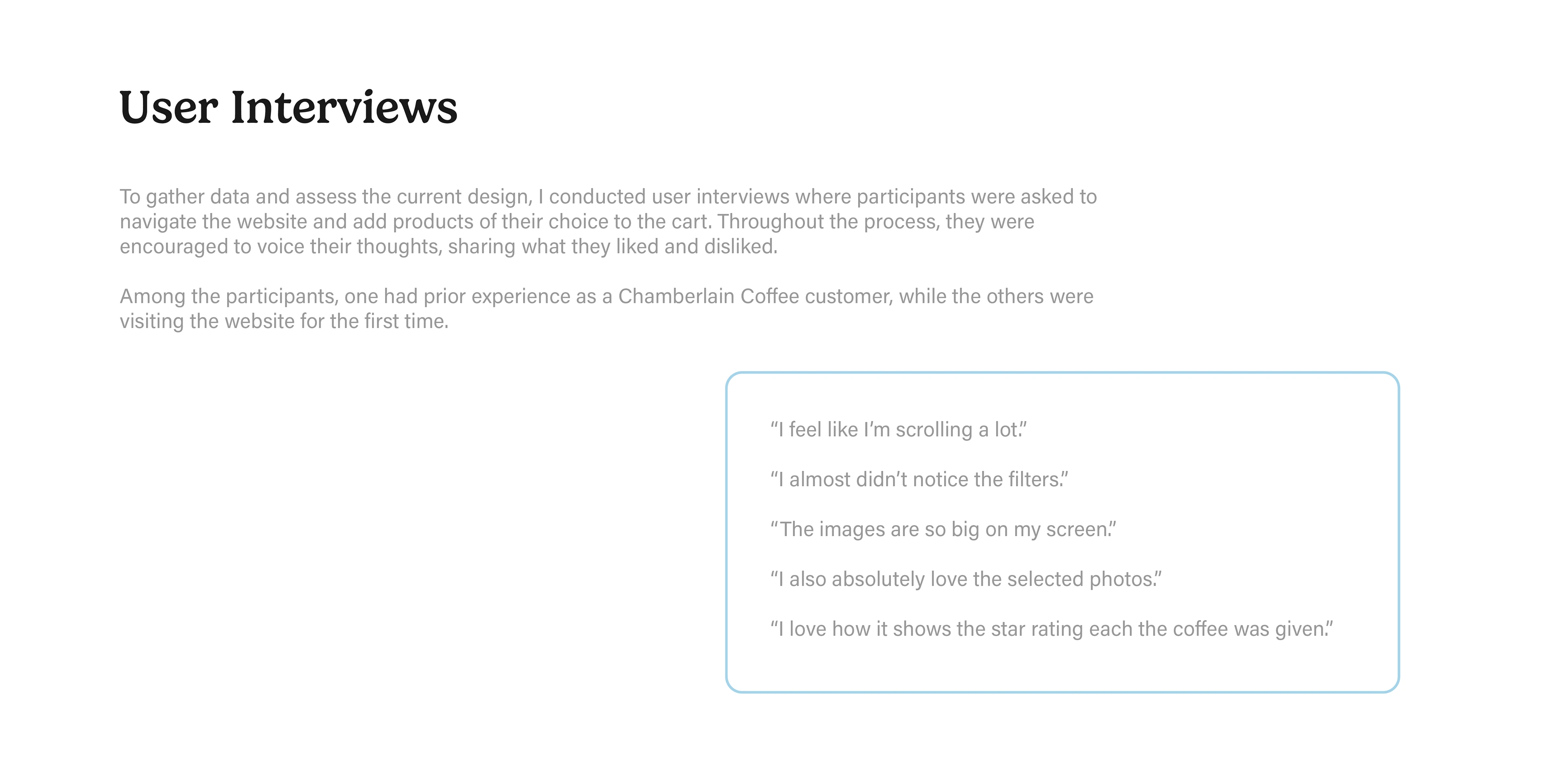 User Interviews

To gather data and assess the current design, I conducted user interviews where participants were asked to navigate the website and add products of their choice to the cart. Throughout the process, they were encouraged to voice their thoughts, sharing what they liked and disliked.

Among the participants, one had prior experience as a Chamberlain Coffee customer, while the others were visiting the website for the first time.

“I feel like I’m scrolling a lot.”

“I almost didn’t notice the filters.”

“The images are so big on my screen.”

“I also absolutely love the selected photos.”

“I love how it shows the star rating each the coffee was given.”